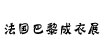 法国巴黎成衣展